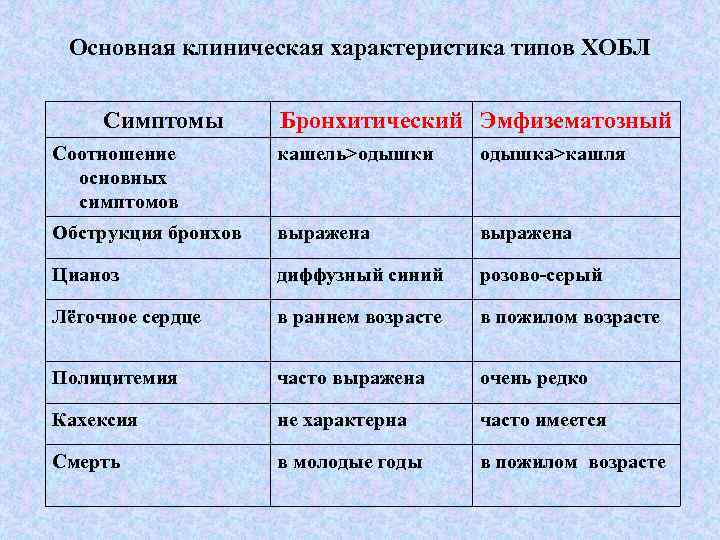 Основная клиническая характеристика типов ХОБЛ

| Симптомы | Бронхитический | Эмфизематозный |
|---|---|---|
| Соотношение основных симптомов | кашель>одышки | одышка>кашля |
| Обструкция бронхов | выражена | выражена |
| Цианоз | диффузный синий | розово-серый |
| Лёгочное сердце | в раннем возрасте | в пожилом возрасте |
| Полицитемия | часто выражена | очень редко |
| Кахексия | не характерна | часто имеется |
| Смерть | в молодые годы | в пожилом возрасте |